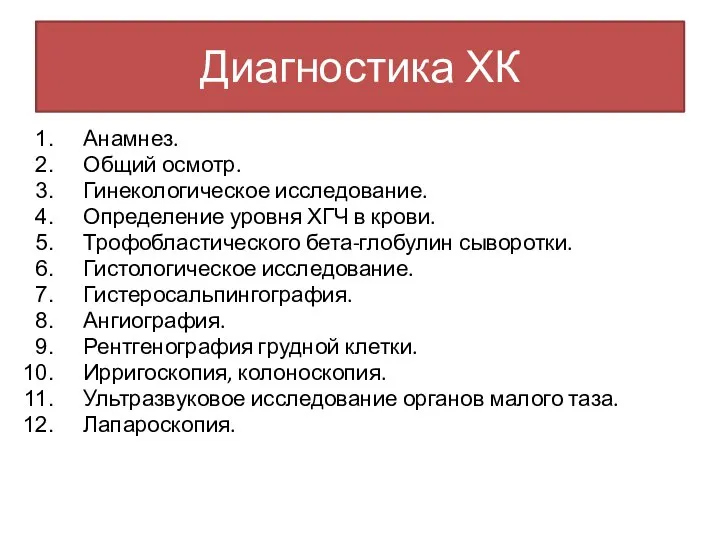 Диагностика ХК

1. Анамнез.
2. Общий осмотр.
3. Гинекологическое исследование.
4. Определение уровня ХГЧ в крови.
5. Трофобластического бета-глобулин сыворотки.
6. Гистологическое исследование.
7. Гистеросальпингография.
8. Ангиография.
9. Рентгенография грудной клетки.
10. Ирригоскопия, колоноскопия.
11. Ультразвуковое исследование органов малого таза.
12. Лапароскопия.